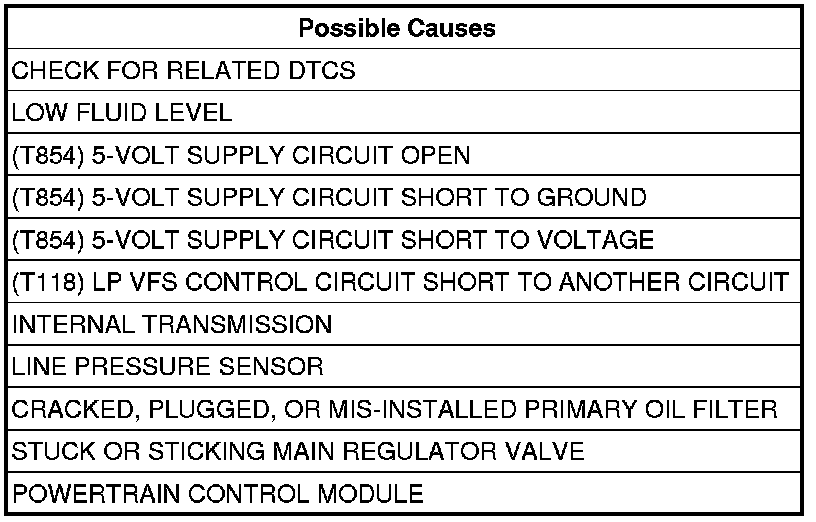 | Possible Causes |
|---|
| CHECK FOR RELATED DTCS |
| LOW FLUID LEVEL |
| (T854) 5-VOLT SUPPLY CIRCUIT OPEN |
| (T854) 5-VOLT SUPPLY CIRCUIT SHORT TO GROUND |
| (T854) 5-VOLT SUPPLY CIRCUIT SHORT TO VOLTAGE |
| (T118) LP VFS CONTROL CIRCUIT SHORT TO ANOTHER CIRCUIT |
| INTERNAL TRANSMISSION |
| LINE PRESSURE SENSOR |
| CRACKED, PLUGGED, OR MIS-INSTALLED PRIMARY OIL FILTER |
| STUCK OR STICKING MAIN REGULATOR VALVE |
| POWERTRAIN CONTROL MODULE |